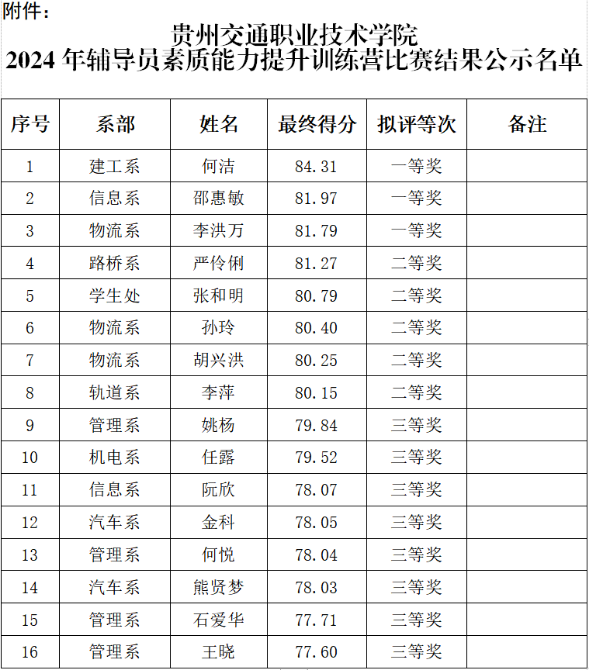 附件：

贵州交通职业技术学院
2024年辅导员素质能力提升训练营比赛结果公示名单

| 序号 | 系部 | 姓名 | 最终得分 | 拟评等次 | 备注 |
|---|---|---|---|---|---|
| 1 | 建工系 | 何洁 | 84.31 | 一等奖 | |
| 2 | 信息系 | 邵惠敏 | 81.97 | 一等奖 | |
| 3 | 物流系 | 李洪万 | 81.79 | 一等奖 | |
| 4 | 路桥系 | 严伶俐 | 81.27 | 二等奖 | |
| 5 | 学生处 | 张和明 | 80.79 | 二等奖 | |
| 6 | 物流系 | 孙玲 | 80.40 | 二等奖 | |
| 7 | 物流系 | 胡兴洪 | 80.25 | 二等奖 | |
| 8 | 轨道系 | 李萍 | 80.15 | 二等奖 | |
| 9 | 管理系 | 姚杨 | 79.84 | 三等奖 | |
| 10 | 机电系 | 任露 | 79.52 | 三等奖 | |
| 11 | 信息系 | 阮欣 | 78.07 | 三等奖 | |
| 12 | 汽车系 | 金科 | 78.05 | 三等奖 | |
| 13 | 管理系 | 何悦 | 78.04 | 三等奖 | |
| 14 | 汽车系 | 熊贤梦 | 78.03 | 三等奖 | |
| 15 | 管理系 | 石爱华 | 77.71 | 三等奖 | |
| 16 | 管理系 | 王晓 | 77.60 | 三等奖 | |